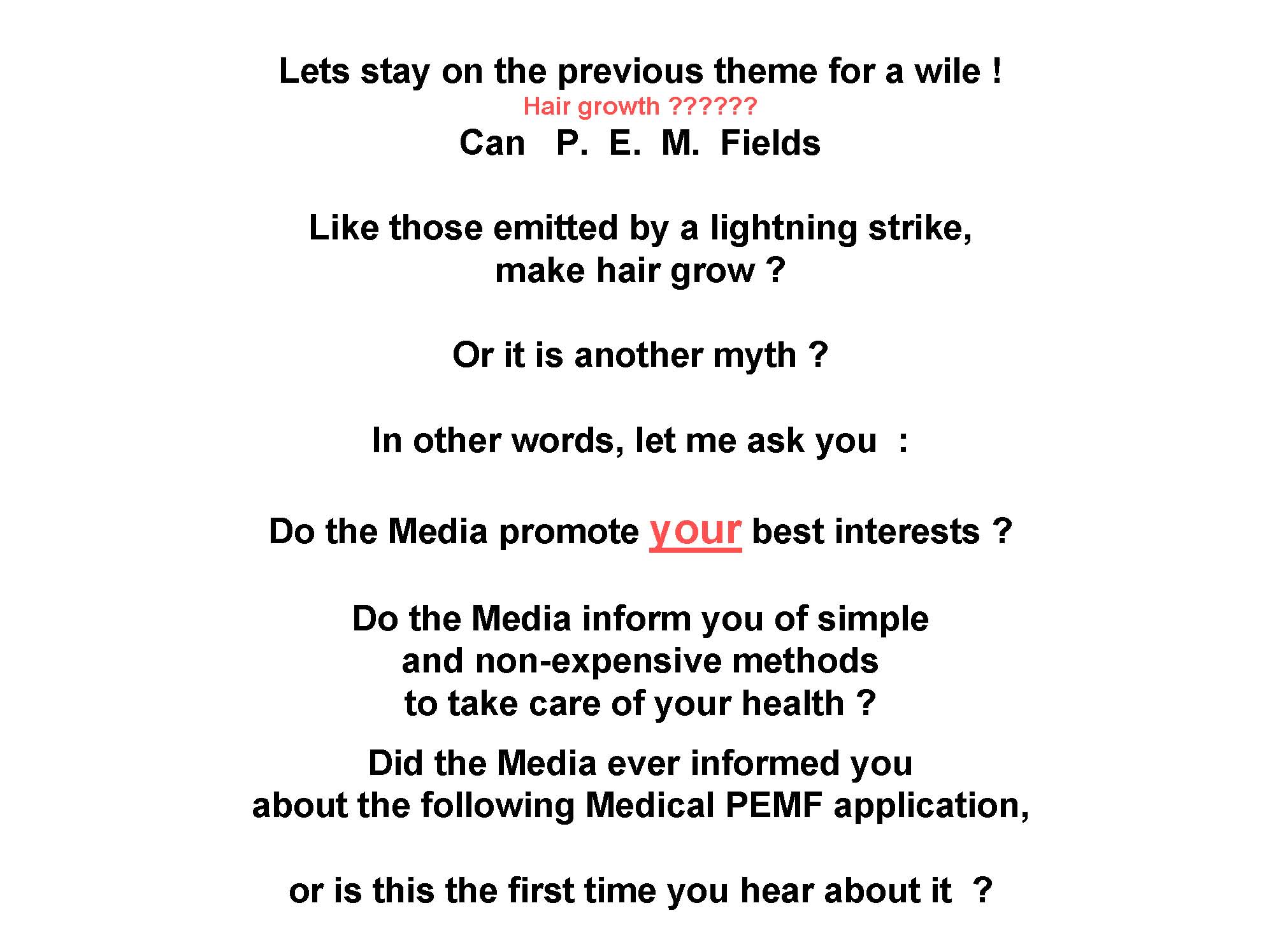 Lets stay on the previous theme for a wile !
Hair growth ??????
Can P. E. M. Fields

Like those emitted by a lightning strike, make hair grow ?

Or it is another myth ?

In other words, let me ask you :

Do the Media promote your best interests ?

Do the Media inform you of simple and non-expensive methods to take care of your health ?

Did the Media ever informed you about the following Medical PEMF application,

or is this the first time you hear about it ?